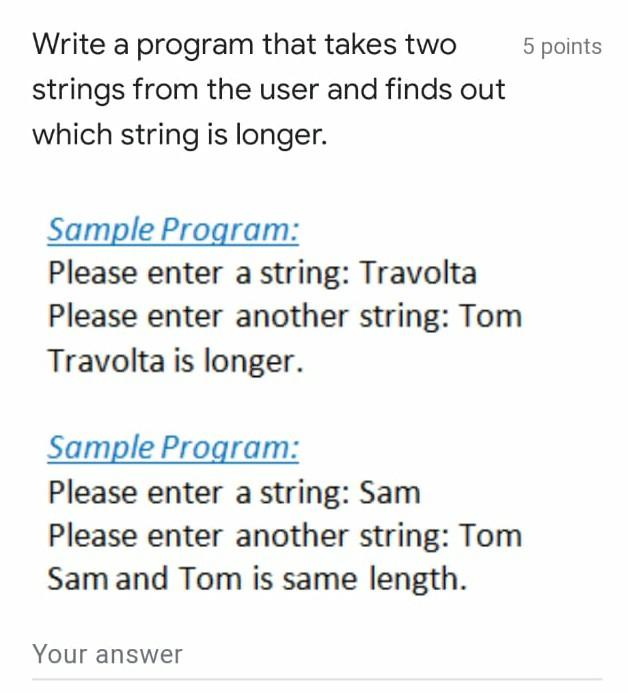 Write a program that takes two strings from the user and finds out which string is longer.

5 points

Sample Program:
Please enter a string: Travolta
Please enter another string: Tom
Travolta is longer.

Sample Program:
Please enter a string: Sam
Please enter another string: Tom
Sam and Tom is same length.

Your answer